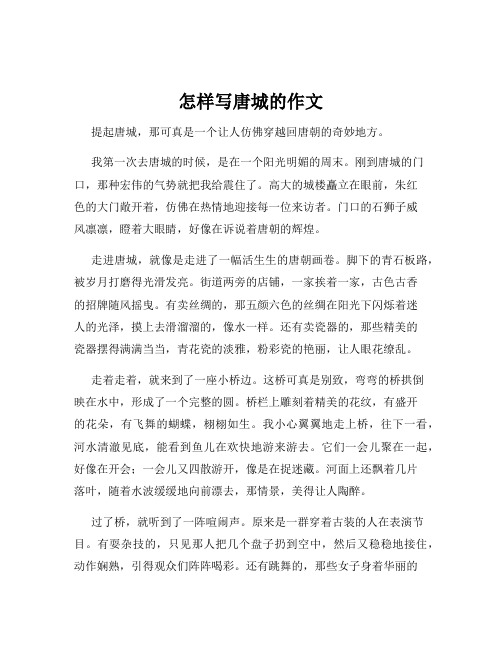 怎样写唐城的作文

提起唐城，那可真是一个让人仿佛穿越回唐朝的奇妙地方。

我第一次去唐城的时候，是在一个阳光明媚的周末。刚到唐城的门口，那种宏伟的气势就把我给震住了。高大的城楼矗立在眼前，朱红色的大门敞开着，仿佛在热情地迎接每一位来访者。门口的石狮子威风凛凛，瞪着大眼睛，好像在诉说着唐朝的辉煌。

走进唐城，就像是走进了一幅活生生的唐朝画卷。脚下的青石板路，被岁月打磨得光滑发亮。街道两旁的店铺，一家挨着一家，古色古香的招牌随风摇曳。有卖丝绸的，那五颜六色的丝绸在阳光下闪烁着迷人的光泽，摸上去滑溜溜的，像水一样。还有卖瓷器的，那些精美的瓷器摆得满满当当，青花瓷的淡雅，粉彩瓷的艳丽，让人眼花缭乱。

走着走着，就来到了一座小桥边。这桥可真是别致，弯弯的桥拱倒映在水中，形成了一个完整的圆。桥栏上雕刻着精美的花纹，有盛开的花朵，有飞舞的蝴蝶，栩栩如生。我小心翼翼地走上桥，往下一看，河水清澈见底，能看到鱼儿在欢快地游来游去。它们一会儿聚在一起，好像在开会；一会儿又四散游开，像是在捉迷藏。河面上还飘着几片落叶，随着水波缓缓地向前漂去，那情景，美得让人陶醉。

过了桥，就听到了一阵喧闹声。原来是一群穿着古装的人在表演节目。有耍杂技的，只见那人把几个盘子扔到空中，然后又稳稳地接住，动作娴熟，引得观众们阵阵喝彩。还有跳舞的，那些女子身着华丽的